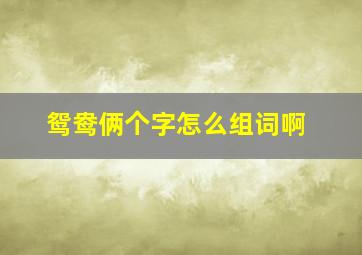 鸳鸯俩个字怎么组词啊